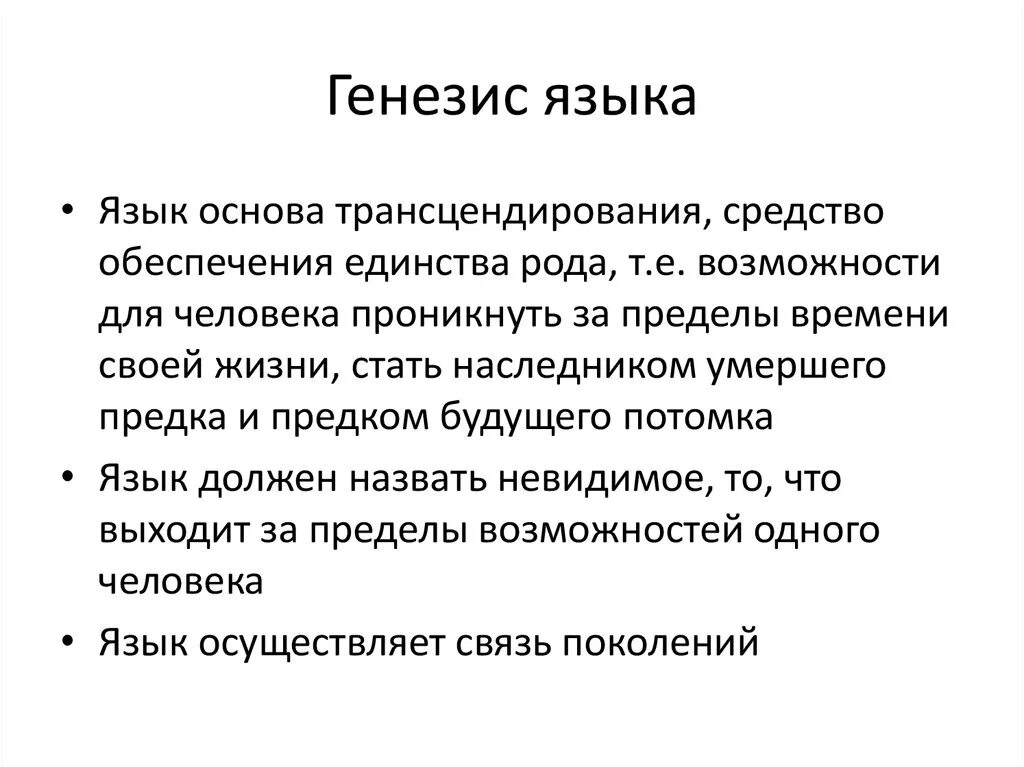 Генезис языка

• Язык основа трансцендирования, средство обеспечения единства рода, т.е. возможности для человека проникнуть за пределы времени своей жизни, стать наследником умершего предка и предком будущего потомка

• Язык должен назвать невидимое, то, что выходит за пределы возможностей одного человека

• Язык осуществляет связь поколений